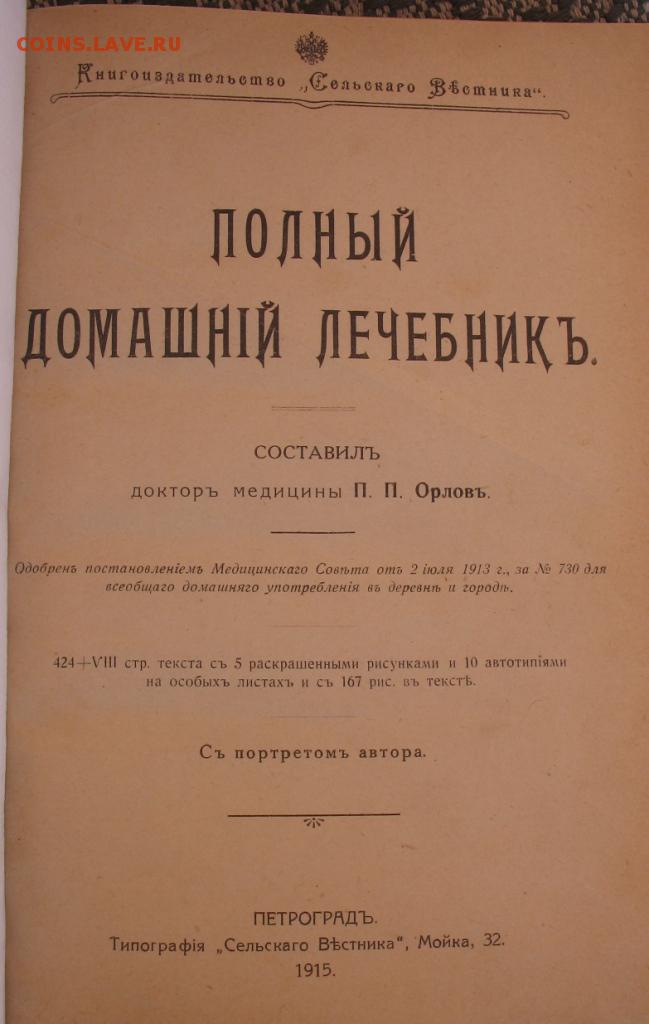 COINS.LAVE.RU

Книгоиздательство „Сельскаго Вѣстника“.

ПОЛНЫЙ ДОМАШНІЙ ЛЕЧЕБНИКЪ.

СОСТАВИЛЪ
докторъ медицины П. П. Орловъ.

Одобренъ постановленіемъ Медицинскаго Совѣта отъ 2 іюля 1913 г., за № 730 для всеобщаго домашняго употребленія въ деревнѣ и городѣ.

424+VIII стр. текста съ 5 раскрашенными рисунками и 10 автотипіями на особыхъ листахъ и съ 167 рис. въ текстѣ.

Съ портретомъ автора.

ПЕТРОГРАДЪ.
Типографія „Сельскаго Вѣстника“, Мойка, 32.
1915.